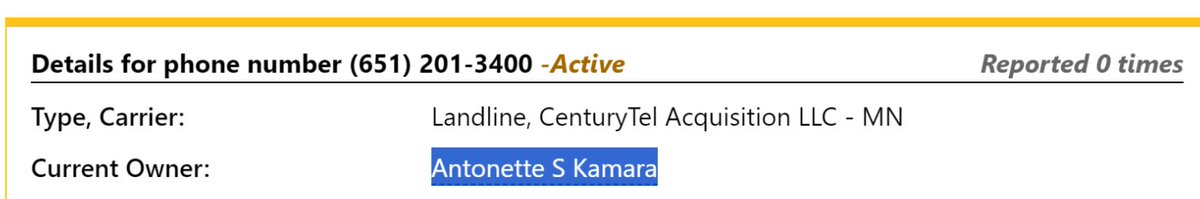 Details for phone number (651) 201-3400 -Active

Reported 0 times

Type, Carrier: Landline, CenturyTel Acquisition LLC - MN

Current Owner: Antonette S Kamara